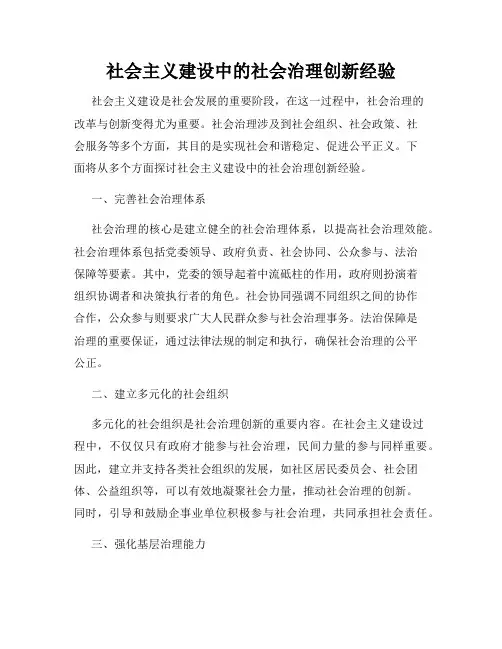 社会主义建设中的社会治理创新经验

社会主义建设是社会发展的重要阶段，在这一过程中，社会治理的改革与创新变得尤为重要。社会治理涉及到社会组织、社会政策、社会服务等多个方面，其目的是实现社会和谐稳定、促进公平正义。下面将从多个方面探讨社会主义建设中的社会治理创新经验。

一、完善社会治理体系

社会治理的核心是建立健全的社会治理体系，以提高社会治理效能。社会治理体系包括党委领导、政府负责、社会协同、公众参与、法治保障等要素。其中，党委的领导起着中流砥柱的作用，政府则扮演着组织协调者和决策执行者的角色。社会协同强调不同组织之间的协作合作，公众参与则要求广大人民群众参与社会治理事务。法治保障是治理的重要保证，通过法律法规的制定和执行，确保社会治理的公平公正。

二、建立多元化的社会组织

多元化的社会组织是社会治理创新的重要内容。在社会主义建设过程中，不仅仅只有政府才能参与社会治理，民间力量的参与同样重要。因此，建立并支持各类社会组织的发展，如社区居民委员会、社会团体、公益组织等，可以有效地凝聚社会力量，推动社会治理的创新。同时，引导和鼓励企事业单位积极参与社会治理，共同承担社会责任。

三、强化基层治理能力